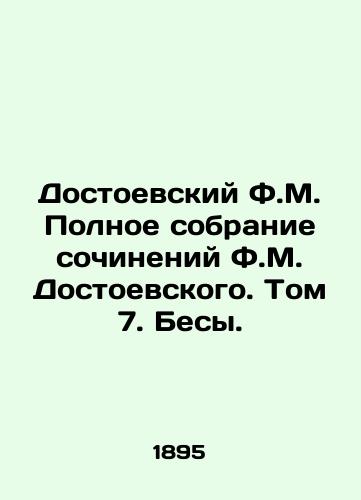 Достоевский Ф.М. Полное собрание сочинений Ф.М. Достоевского. Том 7. Бесы.

1895